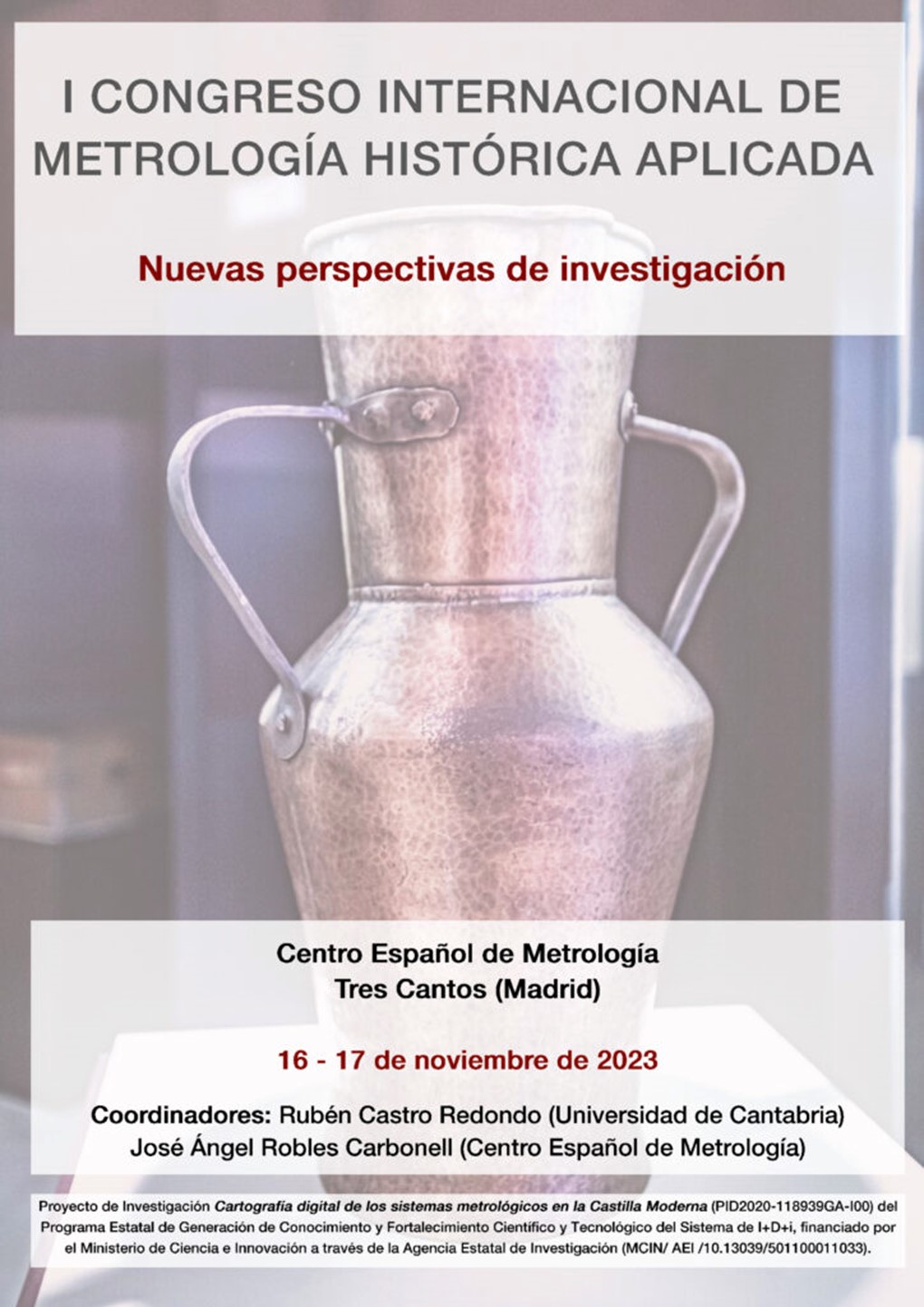 I CONGRESO INTERNACIONAL DE METROLOGÍA HISTÓRICA APLICADA

Nuevas perspectivas de investigación

Centro Español de Metrología
Tres Cantos (Madrid)

16 - 17 de noviembre de 2023

Coordinadores: Rubén Castro Redondo (Universidad de Cantabria)
José Ángel Robles Carbonell (Centro Español de Metrología)

Proyecto de Investigación Cartografía digital de los sistemas metrológicos en la Castilla Moderna (PID2020-118939GA-I00) del Programa Estatal de Generación de Conocimiento y Fortalecimiento Científico y Tecnológico del Sistema de I+D+i, financiado por el Ministerio de Ciencia e Innovación a través de la Agencia Estatal de Investigación (MCIN/ AEI /10.13039/501100011033).